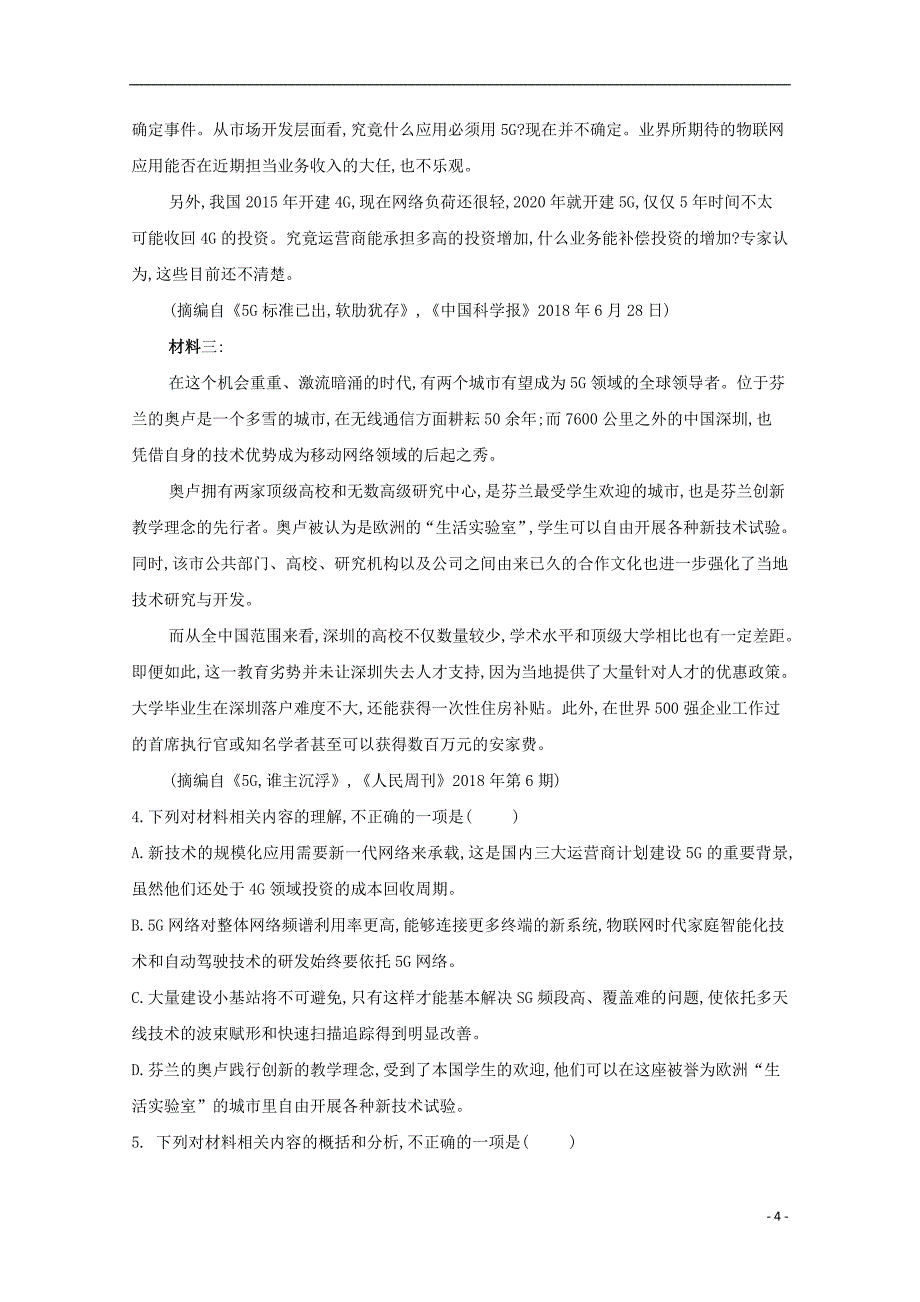 确定事件。从市场开发层面看,究竟什么应用必须用5G?现在并不确定。业界所期待的物联网应用能否在近期担当业务收入的大任,也不乐观。

另外,我国2015年开建4G,现在网络负荷还很轻,2020年就开建5G,仅仅5年时间不太可能收回4G的投资。究竟运营商能承担多高的投资增加,什么业务能补偿投资的增加?专家认为,这些目前还不清楚。

(摘编自《5G标准已出,软肋犹存》,《中国科学报》2018年6月28日)

材料三:

在这个机会重重、激流暗涌的时代,有两个城市有望成为5G领域的全球领导者。位于芬兰的奥卢是一个多雪的城市,在无线通信方面耕耘50余年;而7600公里之外的中国深圳,也凭借自身的技术优势成为移动网络领域的后起之秀。

奥卢拥有两家顶级高校和无数高级研究中心,是芬兰最受学生欢迎的城市,也是芬兰创新教学理念的先行者。奥卢被认为是欧洲的“生活实验室”,学生可以自由开展各种新技术试验。同时,该市公共部门、高校、研究机构以及公司之间由来已久的合作文化也进一步强化了当地技术研究与开发。

而从全中国范围来看,深圳的高校不仅数量较少,学术水平和顶级大学相比也有一定差距。即便如此,这一教育劣势并未让深圳失去人才支持,因为当地提供了大量针对人才的优惠政策。大学毕业生在深圳落户难度不大,还能获得一次性住房补贴。此外,在世界500强企业工作过的首席执行官或知名学者甚至可以获得数百万元的安家费。

(摘编自《5G,谁主沉浮》,《人民周刊》2018年第6期)

4.下列对材料相关内容的理解,不正确的一项是( )

A.新技术的规模化应用需要新一代网络来承载,这是国内三大运营商计划建设5G的重要背景,虽然他们还处于4G领域投资的成本回收周期。

B.5G网络对整体网络频谱利用率更高,能够连接更多终端的新系统,物联网时代家庭智能化技术和自动驾驶技术的研发始终要依托5G网络。

C.大量建设小基站将不可避免,只有这样才能基本解决SG频段高、覆盖难的问题,使依托多天线技术的波束赋形和快速扫描追踪得到明显改善。

D.芬兰的奥卢践行创新的教学理念,受到了本国学生的欢迎,他们可以在这座被誉为欧洲“生活实验室”的城市里自由开展各种新技术试验。

5. 下列对材料相关内容的概括和分析,不正确的一项是( )

- 4 -